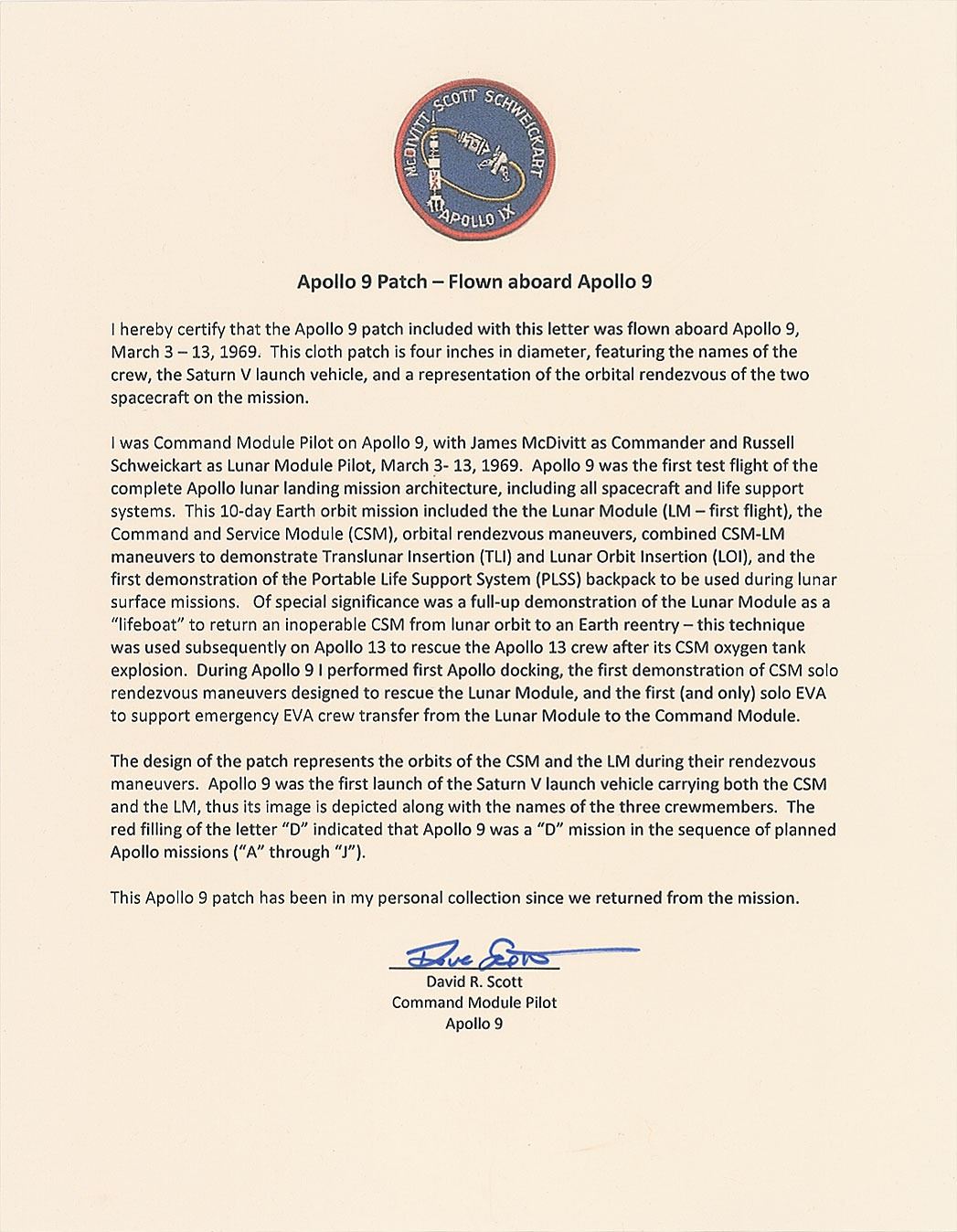 McDIVITT SCOTT SCHWEICKART
APOLLO IX

Apollo 9 Patch – Flown aboard Apollo 9

I hereby certify that the Apollo 9 patch included with this letter was flown aboard Apollo 9, March 3 – 13, 1969. This cloth patch is four inches in diameter, featuring the names of the crew, the Saturn V launch vehicle, and a representation of the orbital rendezvous of the two spacecraft on the mission.

I was Command Module Pilot on Apollo 9, with James McDivitt as Commander and Russell Schweickart as Lunar Module Pilot, March 3- 13, 1969. Apollo 9 was the first test flight of the complete Apollo lunar landing mission architecture, including all spacecraft and life support systems. This 10-day Earth orbit mission included the the Lunar Module (LM – first flight), the Command and Service Module (CSM), orbital rendezvous maneuvers, combined CSM-LM maneuvers to demonstrate Translunar Insertion (TLI) and Lunar Orbit Insertion (LOI), and the first demonstration of the Portable Life Support System (PLSS) backpack to be used during lunar surface missions. Of special significance was a full-up demonstration of the Lunar Module as a "lifeboat" to return an inoperable CSM from lunar orbit to an Earth reentry – this technique was used subsequently on Apollo 13 to rescue the Apollo 13 crew after its CSM oxygen tank explosion. During Apollo 9 I performed first Apollo docking, the first demonstration of CSM solo rendezvous maneuvers designed to rescue the Lunar Module, and the first (and only) solo EVA to support emergency EVA crew transfer from the Lunar Module to the Command Module.

The design of the patch represents the orbits of the CSM and the LM during their rendezvous maneuvers. Apollo 9 was the first launch of the Saturn V launch vehicle carrying both the CSM and the LM, thus its image is depicted along with the names of the three crewmembers. The red filling of the letter "D" indicated that Apollo 9 was a "D" mission in the sequence of planned Apollo missions ("A" through "J").

This Apollo 9 patch has been in my personal collection since we returned from the mission.

Dave Scott
David R. Scott
Command Module Pilot
Apollo 9